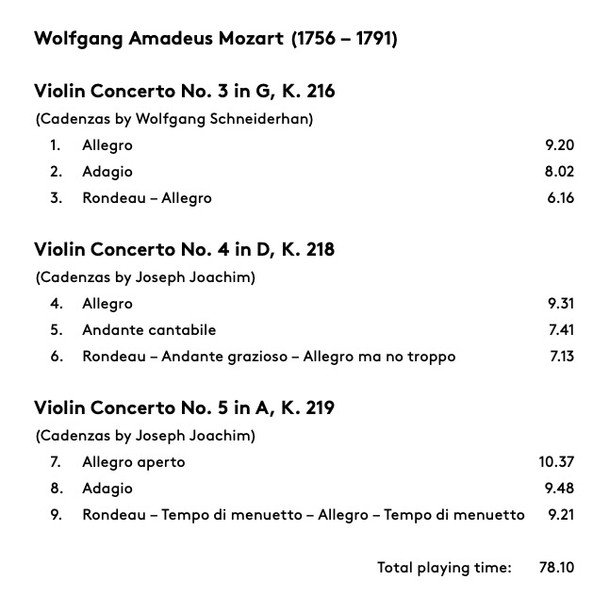 Wolfgang Amadeus Mozart (1756 – 1791)

Violin Concerto No. 3 in G, K. 216

(Cadenzas by Wolfgang Schneiderhan)

1. Allegro 9.20

2. Adagio 8.02

3. Rondeau – Allegro 6.16

Violin Concerto No. 4 in D, K. 218

(Cadenzas by Joseph Joachim)

4. Allegro 9.31

5. Andante cantabile 7.41

6. Rondeau – Andante grazioso – Allegro ma no troppo 7.13

Violin Concerto No. 5 in A, K. 219

(Cadenzas by Joseph Joachim)

7. Allegro aperto 10.37

8. Adagio 9.48

9. Rondeau – Tempo di menuetto – Allegro – Tempo di menuetto 9.21

Total playing time: 78.10